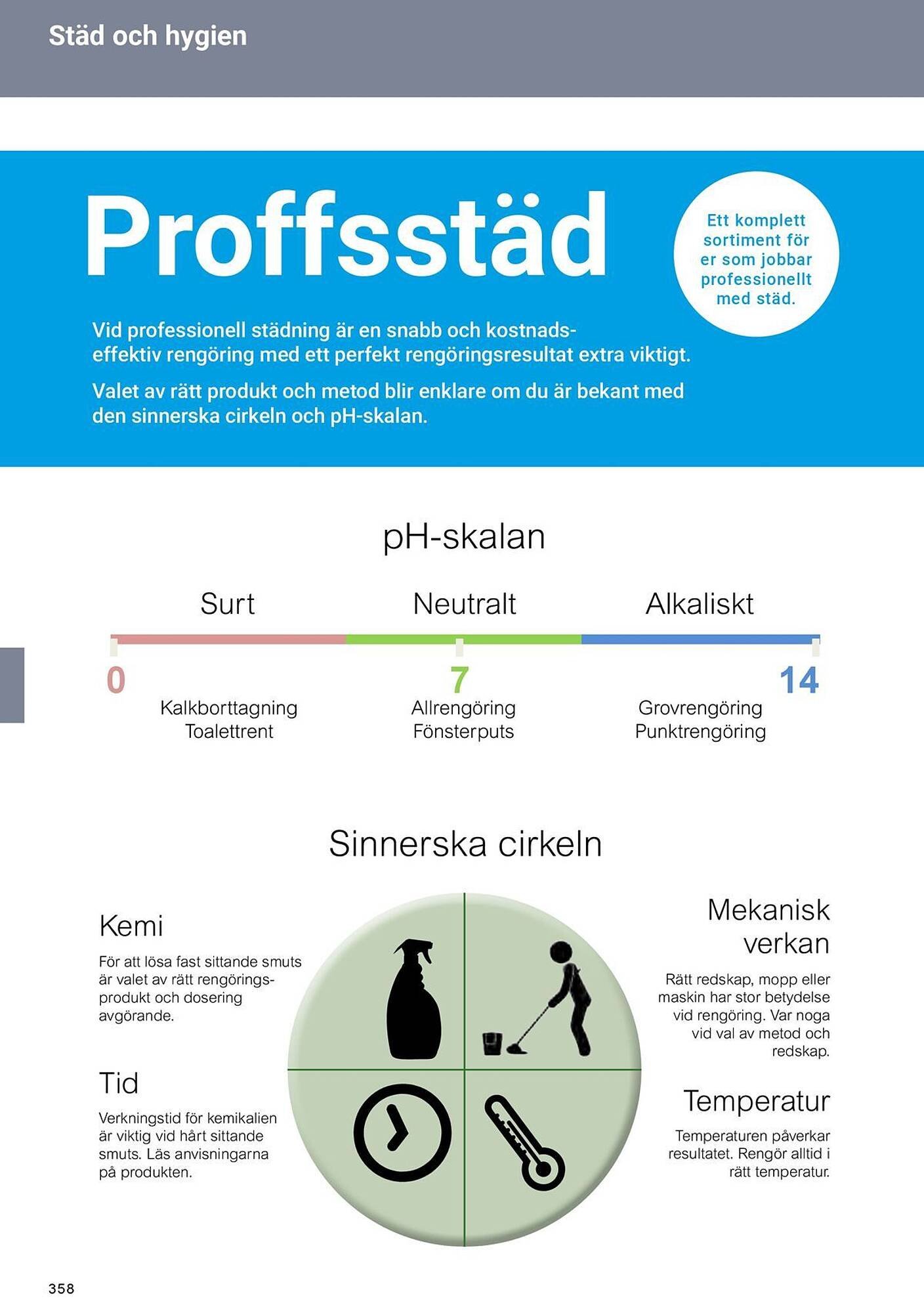 Städ och hygien

Proffsstäd

Ett komplett sortiment för er som jobbar professionellt med städ.

Vid professionell städning är en snabb och kostnadseffektiv rengöring med ett perfekt rengöringsresultat extra viktigt.

Valet av rätt produkt och metod blir enklare om du är bekant med den sinnerska cirkeln och pH-skalan.

pH-skalan

Surt

Neutralt

Alkaliskt

0

7

14

Kalkborttagning
Toalettrent

Allrengöring
Fönsterputs

Grovrengöring
Punktrengöring

Sinnerska cirkeln

Kemi

För att lösa fast sittande smuts är valet av rätt rengöringsprodukt och dosering avgörande.

Tid

Verkningstid för kemikalien är viktig vid hårt sittande smuts. Läs anvisningarna på produkten.

Mekanisk verkan

Rätt redskap, mopp eller maskin har stor betydelse vid rengöring. Var noga vid val av metod och redskap.

Temperatur

Temperaturen påverkar resultatet. Rengör alltid i rätt temperatur.

358